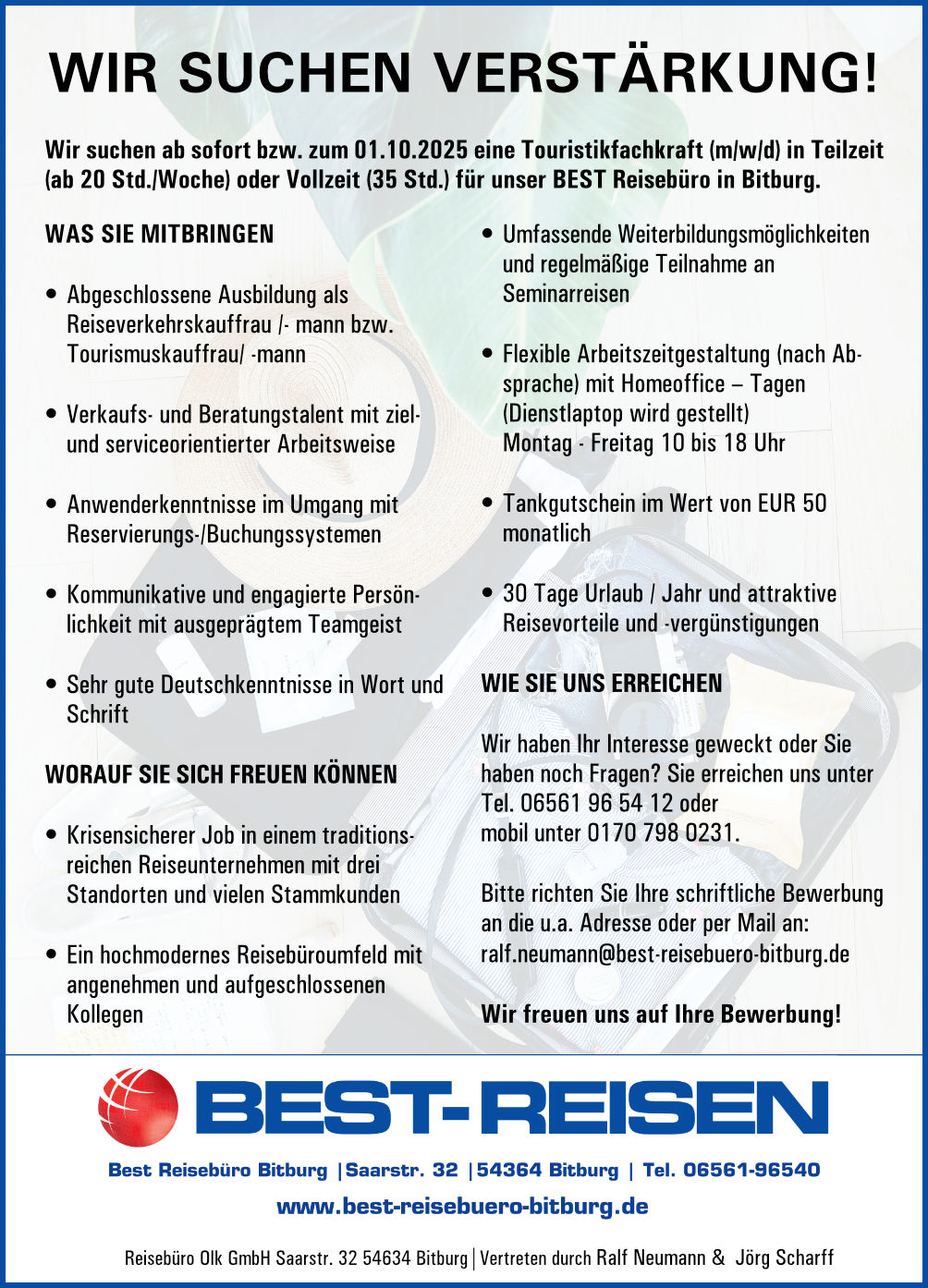 WIR SUCHEN VERSTÄRKUNG!

Wir suchen ab sofort bzw. zum 01.10.2025 eine Touristikfachkraft (m/w/d) in Teilzeit (ab 20 Std./Woche) oder Vollzeit (35 Std.) für unser BEST Reisebüro in Bitburg.

WAS SIE MITBRINGEN

• Abgeschlossene Ausbildung als Reiseverkehrskauffrau /- mann bzw. Tourismuskauffrau/ -mann

• Verkaufs- und Beratungstalent mit ziel- und serviceorientierter Arbeitsweise

• Anwenderkenntnisse im Umgang mit Reservierungs-/Buchungssystemen

• Kommunikative und engagierte Persönlichkeit mit ausgeprägtem Teamgeist

• Sehr gute Deutschkenntnisse in Wort und Schrift

WORAUF SIE SICH FREUEN KÖNNEN

• Krisensicherer Job in einem traditionsreichen Reiseunternehmen mit drei Standorten und vielen Stammkunden

• Ein hochmodernes Reisebüroumfeld mit angenehmen und aufgeschlossenen Kollegen

• Umfassende Weiterbildungsmöglichkeiten und regelmäßige Teilnahme an Seminarreisen

• Flexible Arbeitszeitgestaltung (nach Absprache) mit Homeoffice – Tagen (Dienstlaptop wird gestellt)
Montag - Freitag 10 bis 18 Uhr

• Tankgutschein im Wert von EUR 50 monatlich

• 30 Tage Urlaub / Jahr und attraktive Reisevorteile und -vergünstigungen

WIE SIE UNS ERREICHEN

Wir haben Ihr Interesse geweckt oder Sie haben noch Fragen? Sie erreichen uns unter Tel. 06561 96 54 12 oder
mobil unter 0170 798 0231.

Bitte richten Sie Ihre schriftliche Bewerbung an die u.a. Adresse oder per Mail an:
ralf.neumann@best-reisebuero-bitburg.de

Wir freuen uns auf Ihre Bewerbung!

BEST-REISEN

Best Reisebüro Bitburg |Saarstr. 32 |54364 Bitburg | Tel. 06561-96540

www.best-reisebuero-bitburg.de

Reisebüro Olk GmbH Saarstr. 32 54634 Bitburg | Vertreten durch Ralf Neumann & Jörg Scharff